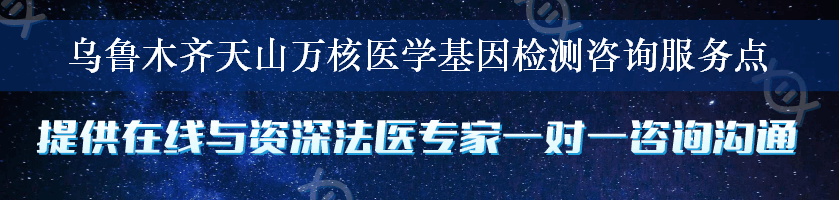 乌鲁木齐天山万核医学基因检测咨询服务点

提供在线与资深法医专家一对一咨询沟通